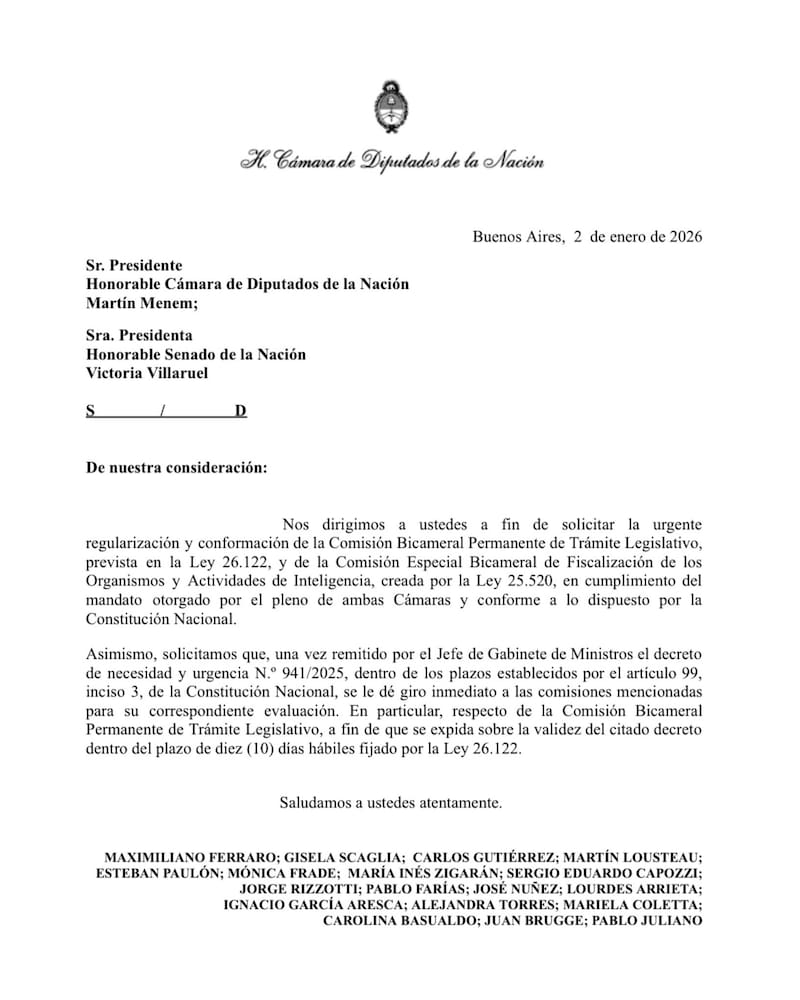 H. Cámara de Diputados de la Nación

Buenos Aires, 2 de enero de 2026

Sr. Presidente
Honorable Cámara de Diputados de la Nación
Martín Menem;

Sra. Presidenta
Honorable Senado de la Nación
Victoria Villaruel

S / D

De nuestra consideración:

Nos dirigimos a ustedes a fin de solicitar la urgente regularización y conformación de la Comisión Bicameral Permanente de Trámite Legislativo, prevista en la Ley 26.122, y de la Comisión Especial Bicameral de Fiscalización de los Organismos y Actividades de Inteligencia, creada por la Ley 25.520, en cumplimiento del mandato otorgado por el pleno de ambas Cámaras y conforme a lo dispuesto por la Constitución Nacional.

Asimismo, solicitamos que, una vez remitido por el Jefe de Gabinete de Ministros el decreto de necesidad y urgencia N.º 941/2025, dentro de los plazos establecidos por el artículo 99, inciso 3, de la Constitución Nacional, se le dé giro inmediato a las comisiones mencionadas para su correspondiente evaluación. En particular, respecto de la Comisión Bicameral Permanente de Trámite Legislativo, a fin de que se expida sobre la validez del citado decreto dentro del plazo de diez (10) días hábiles fijado por la Ley 26.122.

Saludamos a ustedes atentamente.

MAXIMILIANO FERRARO; GISELA SCAGLIA; CARLOS GUTIÉRREZ; MARTÍN LOUSTEAU; ESTEBAN PAULÓN; MÓNICA FRADE; MARÍA INÉS ZIGARÁN; SERGIO EDUARDO CAPOZZI; JORGE RIZZOTTI; PABLO FARÍAS; JOSÉ NUÑEZ; LOURDES ARRIETA; IGNACIO GARCÍA ARESCA; ALEJANDRA TORRES; MARIELA COLETTA; CAROLINA BASUALDO; JUAN BRUGGE; PABLO JULIANO